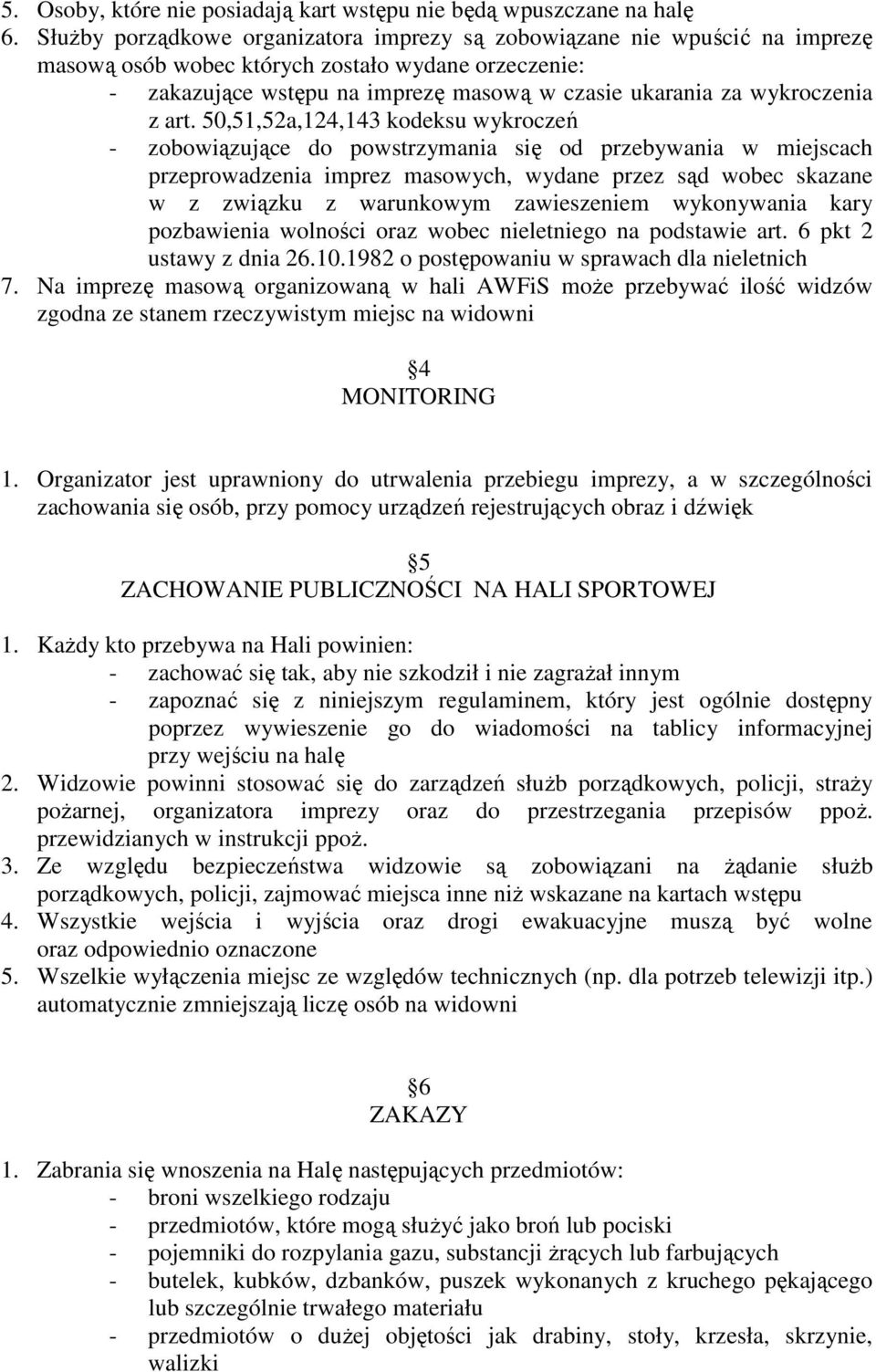 5. Osoby, które nie posiadają kart wstępu nie będą wpuszczane na halę
6. Służby porządkowe organizatora imprezy są zobowiązane nie wpuścić na imprezę masową osób wobec których zostało wydane orzeczenie:
- zakazujące wstępu na imprezę masową w czasie ukarania za wykroczenia z art. 50,51,52a,124,143 kodeksu wykroczeń
- zobowiązujące do powstrzymania się od przebywania w miejscach przeprowadzenia imprez masowych, wydane przez sąd wobec skazane w z związku z warunkowym zawieszeniem wykonywania kary pozbawienia wolności oraz wobec nieletniego na podstawie art. 6 pkt 2 ustawy z dnia 26.10.1982 o postępowaniu w sprawach dla nieletnich
7. Na imprezę masową organizowaną w hali AWFiS może przebywać ilość widzów zgodna ze stanem rzeczywistym miejsc na widowni

4
MONITORING

1. Organizator jest uprawniony do utrwalenia przebiegu imprezy, a w szczególności zachowania się osób, przy pomocy urządzeń rejestrujących obraz i dźwięk

5
ZACHOWANIE PUBLICZNOŚCI NA HALI SPORTOWEJ

1. Każdy kto przebywa na Hali powinien:
- zachować się tak, aby nie szkodził i nie zagrażał innym
- zapoznać się z niniejszym regulaminem, który jest ogólnie dostępny poprzez wywieszenie go do wiadomości na tablicy informacyjnej przy wejściu na halę
2. Widzowie powinni stosować się do zarządzeń służb porządkowych, policji, straży pożarnej, organizatora imprezy oraz do przestrzegania przepisów ppoż. przewidzianych w instrukcji ppoż.
3. Ze względu bezpieczeństwa widzowie są zobowiązani na żądanie służb porządkowych, policji, zajmować miejsca inne niż wskazane na kartach wstępu
4. Wszystkie wejścia i wyjścia oraz drogi ewakuacyjne muszą być wolne oraz odpowiednio oznaczone
5. Wszelkie wyłączenia miejsc ze względów technicznych (np. dla potrzeb telewizji itp.) automatycznie zmniejszają liczę osób na widowni

6
ZAKAZY

1. Zabrania się wnoszenia na Halę następujących przedmiotów:
- broni wszelkiego rodzaju
- przedmiotów, które mogą służyć jako broń lub pociski
- pojemniki do rozpylania gazu, substancji żrących lub farbujących
- butelek, kubków, dzbanków, puszek wykonanych z kruchego pękającego lub szczególnie trwałego materiału
- przedmiotów o dużej objętości jak drabiny, stoły, krzesła, skrzynie, walizki